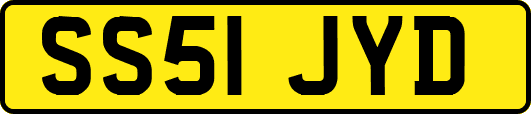 SS51 JYD